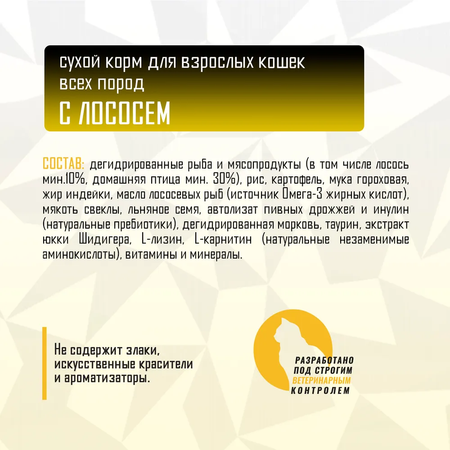 сухой корм для взрослых кошек всех пород
С ЛОСОСЕМ

СОСТАВ: дегидрированные рыба и мясопродукты (в том числе лосось мин.10%, домашняя птица мин. 30%), рис, картофель, мука гороховая, жир индейки, масло лососевых рыб (источник Омега-3 жирных кислот), мякоть свеклы, льняное семя, автолизат пивных дрожжей и инулин (натуральные пребиотики), дегидрированная морковь, таурин, экстракт юкки Шидигера, L-лизин, L-карнитин (натуральные незаменимые аминокислоты), витамины и минералы.

Не содержит злаки, искусственные красители и ароматизаторы.

РАЗРАБОТАНО ПОД СТРОГИМ ВЕТЕРИНАРНЫМ КОНТРОЛЕМ